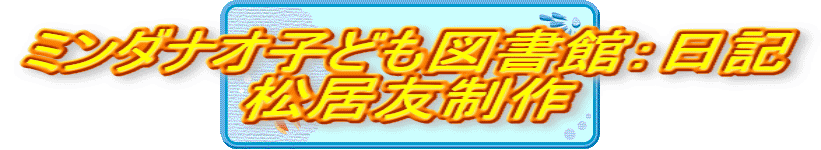 ミンダナオ子ども図書館:日記
松居友制作